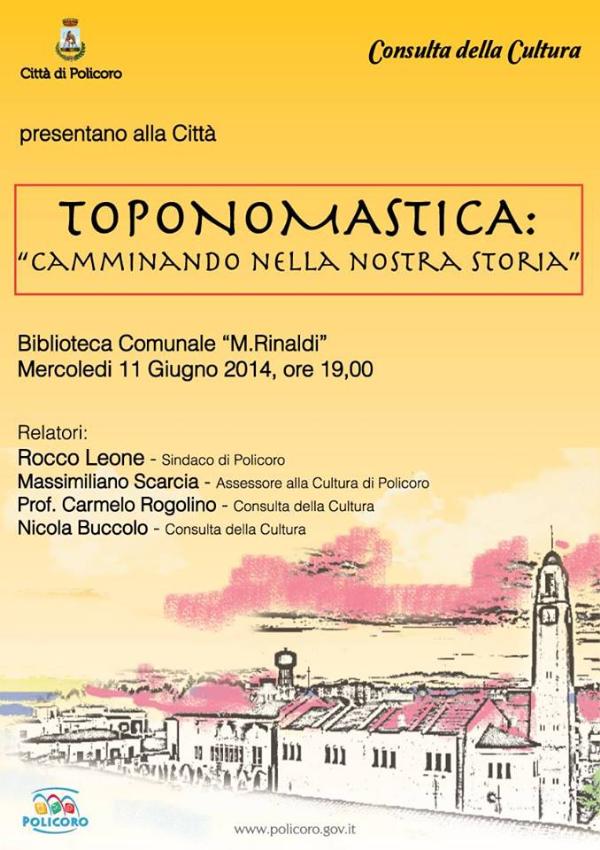 Città di Policoro

Consulta della Cultura

presentano alla Città

TOPONOMASTICA:
"CAMMINANDO NELLA NOSTRA STORIA"

Biblioteca Comunale "M.Rinaldi"
Mercoledi 11 Giugno 2014, ore 19,00

Relatori:
Rocco Leone - Sindaco di Policoro
Massimiliano Scarcia - Assessore alla Cultura di Policoro
Prof. Carmelo Rogolino - Consulta della Cultura
Nicola Buccolo - Consulta della Cultura

POLICORO

www.policoro.gov.it